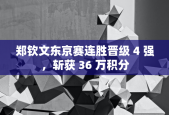 郑钦文东京赛连胜晋级 4 强，斩获 36 万积分